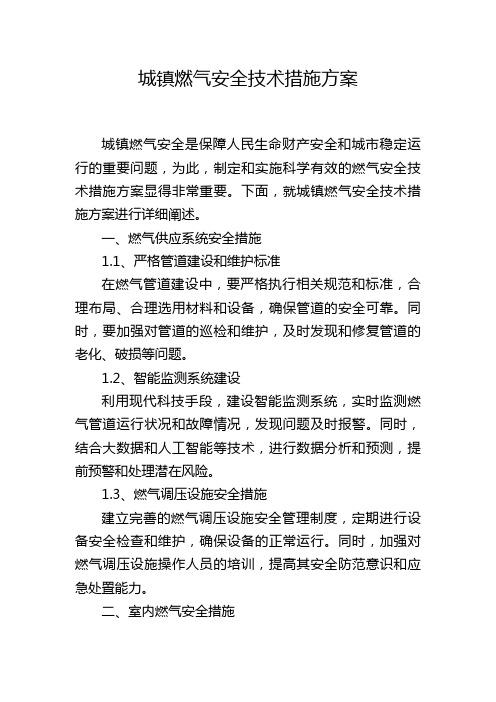 城镇燃气安全技术措施方案

城镇燃气安全是保障人民生命财产安全和城市稳定运行的重要问题，为此，制定和实施科学有效的燃气安全技术措施方案显得非常重要。下面，就城镇燃气安全技术措施方案进行详细阐述。

一、燃气供应系统安全措施

1.1、严格管道建设和维护标准

在燃气管道建设中，要严格执行相关规范和标准，合理布局、合理选用材料和设备，确保管道的安全可靠。同时，要加强对管道的巡检和维护，及时发现和修复管道的老化、破损等问题。

1.2、智能监测系统建设

利用现代科技手段，建设智能监测系统，实时监测燃气管道运行状况和故障情况，发现问题及时报警。同时，结合大数据和人工智能等技术，进行数据分析和预测，提前预警和处理潜在风险。

1.3、燃气调压设施安全措施

建立完善的燃气调压设施安全管理制度，定期进行设备安全检查和维护，确保设备的正常运行。同时，加强对燃气调压设施操作人员的培训，提高其安全防范意识和应急处置能力。

二、室内燃气安全措施